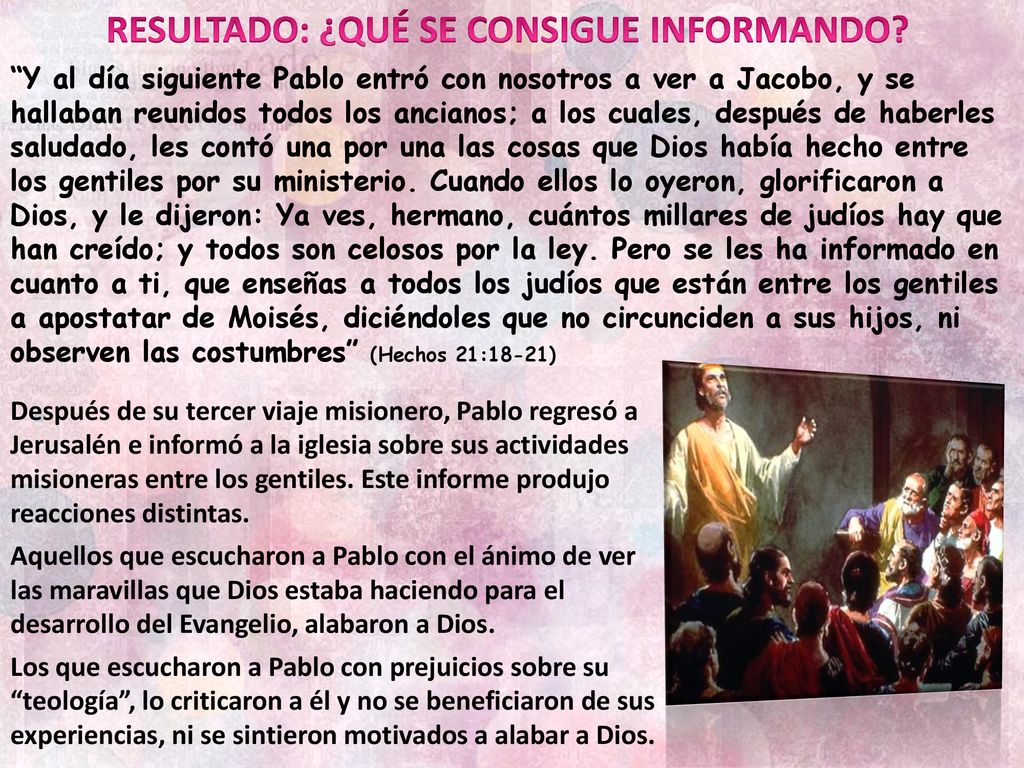 RESULTADO: ¿QUÉ SE CONSIGUE INFORMANDO?

“Y al día siguiente Pablo entró con nosotros a ver a Jacobo, y se hallaban reunidos todos los ancianos; a los cuales, después de haberles saludado, les contó una por una las cosas que Dios había hecho entre los gentiles por su ministerio. Cuando ellos lo oyeron, glorificaron a Dios, y le dijeron: Ya ves, hermano, cuántos millares de judíos hay que han creído; y todos son celosos por la ley. Pero se les ha informado en cuanto a ti, que enseñas a todos los judíos que están entre los gentiles a apostatar de Moisés, diciéndoles que no circunciden a sus hijos, ni observen las costumbres” (Hechos 21:18-21)

Después de su tercer viaje misionero, Pablo regresó a Jerusalén e informó a la iglesia sobre sus actividades misioneras entre los gentiles. Este informe produjo reacciones distintas.

Aquellos que escucharon a Pablo con el ánimo de ver las maravillas que Dios estaba haciendo para el desarrollo del Evangelio, alabaron a Dios.

Los que escucharon a Pablo con prejuicios sobre su “teología”, lo criticaron a él y no se beneficiaron de sus experiencias, ni se sintieron motivados a alabar a Dios.